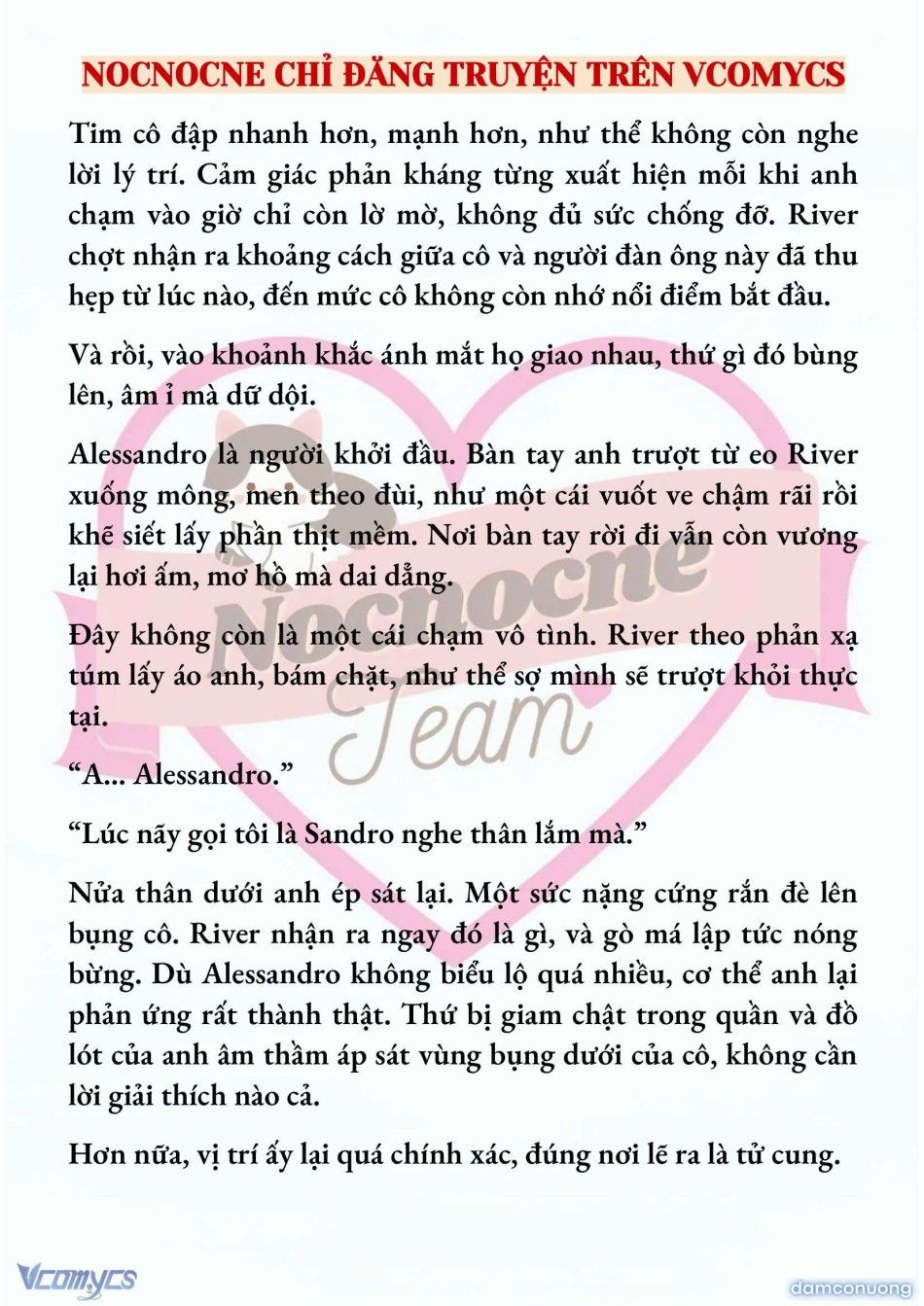 NOCNOCNE CHỈ ĐĂNG TRUYỆN TRÊN VCOMYCS

Tim cô đập nhanh hơn, mạnh hơn, như thể không còn nghe lời lý trí. Cảm giác phản kháng từng xuất hiện mỗi khi anh chạm vào giờ chỉ còn lờ mờ, không đủ sức chống đỡ. River chợt nhận ra khoảng cách giữa cô và người đàn ông này đã thu hẹp từ lúc nào, đến mức cô không còn nhớ nổi điểm bắt đầu.

Và rồi, vào khoảnh khắc ánh mắt họ giao nhau, thứ gì đó bùng lên, âm ỉ mà dữ dội.

Alessandro là người khởi đầu. Bàn tay anh trượt từ eo River xuống mông, men theo đùi, như một cái vuốt ve chậm rãi rồi khẽ siết lấy phần thịt mềm. Nơi bàn tay rời đi vẫn còn vương lại hơi ấm, mơ hồ mà dai dẳng.

Đây không còn là một cái chạm vô tình. River theo phản xạ túm lấy áo anh, bám chặt, như thể sợ mình sẽ trượt khỏi thực tại.

“A... Alessandro.”

“Lúc nãy gọi tôi là Sandro nghe thân lắm mà.”

Nửa thân dưới anh ép sát lại. Một sức nặng cứng rắn đè lên bụng cô. River nhận ra ngay đó là gì, và gò má lập tức nóng bừng. Dù Alessandro không biểu lộ quá nhiều, cơ thể anh lại phản ứng rất thành thật. Thứ bị giam chặt trong quần và đồ lót của anh âm thầm áp sát vùng bụng dưới của cô, không cần lời giải thích nào cả.

Hơn nữa, vị trí ấy lại quá chính xác, đúng nơi lẽ ra là tử cung.

Nocnocne Team

Vcomycs

damconuong